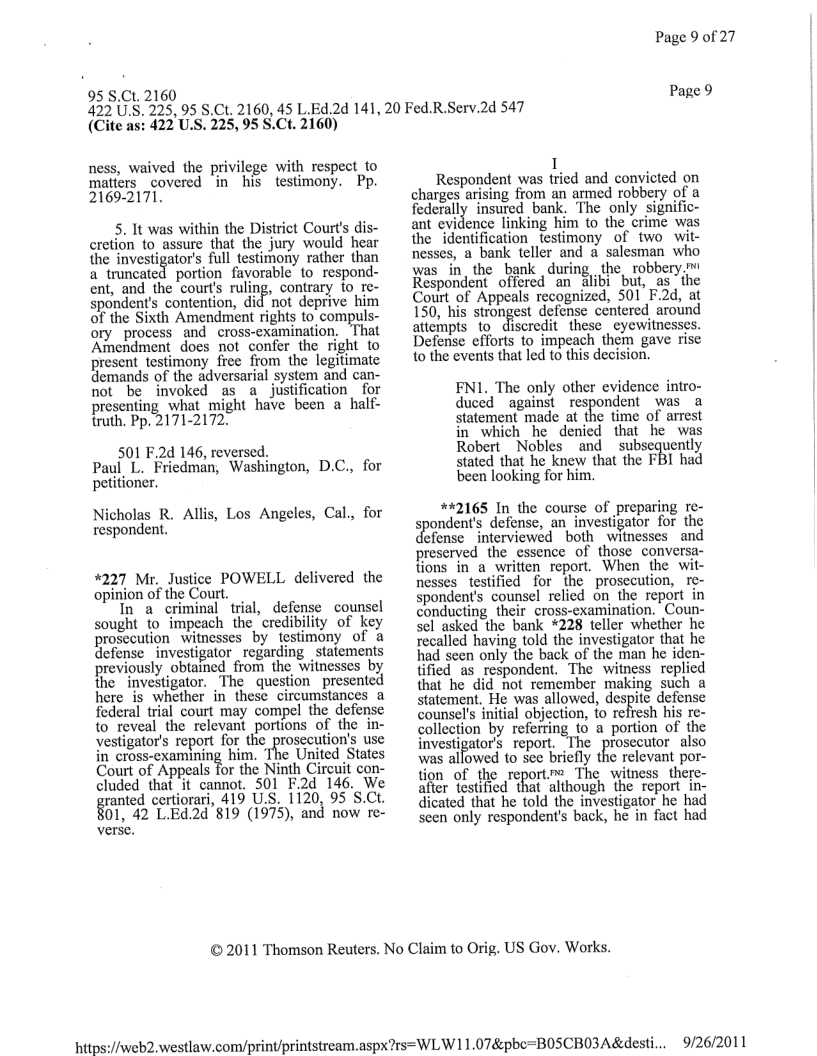 Page 9 of 27

95 S.Ct. 2160
422 U.S. 225, 95 S.Ct. 2160, 45 L.Ed.2d 141, 20 Fed.R.Serv.2d 547
(Cite as: 422 U.S. 225, 95 S.Ct. 2160)

Page 9

ness, waived the privilege with respect to matters covered in his testimony. Pp. 2169-2171.

5. It was within the District Court's discretion to assure that the jury would hear the investigator's full testimony rather than a truncated portion favorable to respondent, and the court's ruling, contrary to respondent's contention, did not deprive him of the Sixth Amendment rights to compulsory process and cross-examination. That Amendment does not confer the right to present testimony free from the legitimate demands of the adversarial system and cannot be invoked as a justification for presenting what might have been a half-truth. Pp. 2171-2172.

501 F.2d 146, reversed.
Paul L. Friedman, Washington, D.C., for petitioner.

Nicholas R. Allis, Los Angeles, Cal., for respondent.

*227 Mr. Justice POWELL delivered the opinion of the Court.
In a criminal trial, defense counsel sought to impeach the credibility of key prosecution witnesses by testimony of a defense investigator regarding statements previously obtained from the witnesses by the investigator. The question presented here is whether in these circumstances a federal trial court may compel the defense to reveal the relevant portions of the investigator's report for the prosecution's use in cross-examining him. The United States Court of Appeals for the Ninth Circuit concluded that it cannot. 501 F.2d 146. We granted certiorari, 419 U.S. 1120, 95 S.Ct. 801, 42 L.Ed.2d 819 (1975), and now reverse.

I
Respondent was tried and convicted on charges arising from an armed robbery of a federally insured bank. The only significant evidence linking him to the crime was the identification testimony of two witnesses, a bank teller and a salesman who was in the bank during the robbery.FN1 Respondent offered an alibi but, as the Court of Appeals recognized, 501 F.2d, at 150, his strongest defense centered around attempts to discredit these eyewitnesses. Defense efforts to impeach them gave rise to the events that led to this decision.

FN1. The only other evidence introduced against respondent was a statement made at the time of arrest in which he denied that he was Robert Nobles and subsequently stated that he knew that the FBI had been looking for him.

**2165 In the course of preparing respondent's defense, an investigator for the defense interviewed both witnesses and preserved the essence of those conversations in a written report. When the witnesses testified for the prosecution, respondent's counsel relied on the report in conducting their cross-examination. Counsel asked the bank *228 teller whether he recalled having told the investigator that he had seen only the back of the man he identified as respondent. The witness replied that he did not remember making such a statement. He was allowed, despite defense counsel's initial objection, to refresh his recollection by referring to a portion of the investigator's report. The prosecutor also was allowed to see briefly the relevant portion of the report.FN2 The witness thereafter testified that although the report indicated that he told the investigator he had seen only respondent's back, he in fact had

© 2011 Thomson Reuters. No Claim to Orig. US Gov. Works.

https://web2.westlaw.com/print/printstream.aspx?rs=WLW11.07&pbc=B05CB03A&desti... 9/26/2011